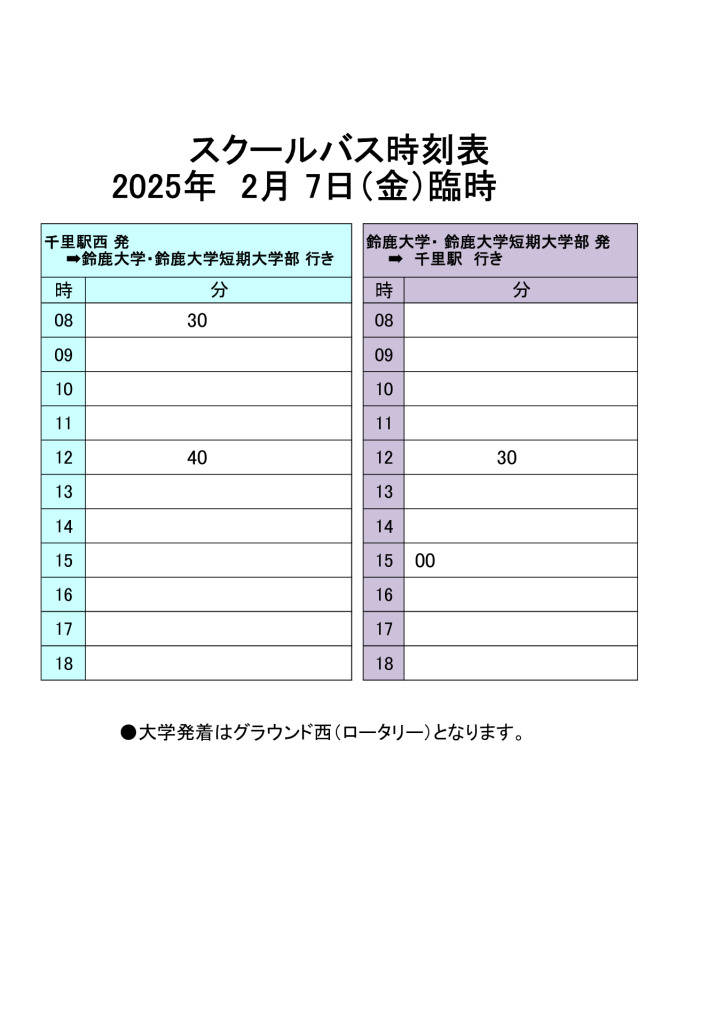 スクールバス時刻表
2025年 2月 7日（金）臨時

千里駅西 発
➡鈴鹿大学・鈴鹿大学短期大学部 行き

| 時 | 分 |
|---|---|
| 08 | 30 |
| 09 | |
| 10 | |
| 11 | |
| 12 | 40 |
| 13 | |
| 14 | |
| 15 | |
| 16 | |
| 17 | |
| 18 | |

鈴鹿大学・鈴鹿大学短期大学部 発
➡ 千里駅 行き

| 時 | 分 |
|---|---|
| 08 | |
| 09 | |
| 10 | |
| 11 | |
| 12 | 30 |
| 13 | |
| 14 | |
| 15 | 00 |
| 16 | |
| 17 | |
| 18 | |

●大学発着はグラウンド西（ロータリー）となります。